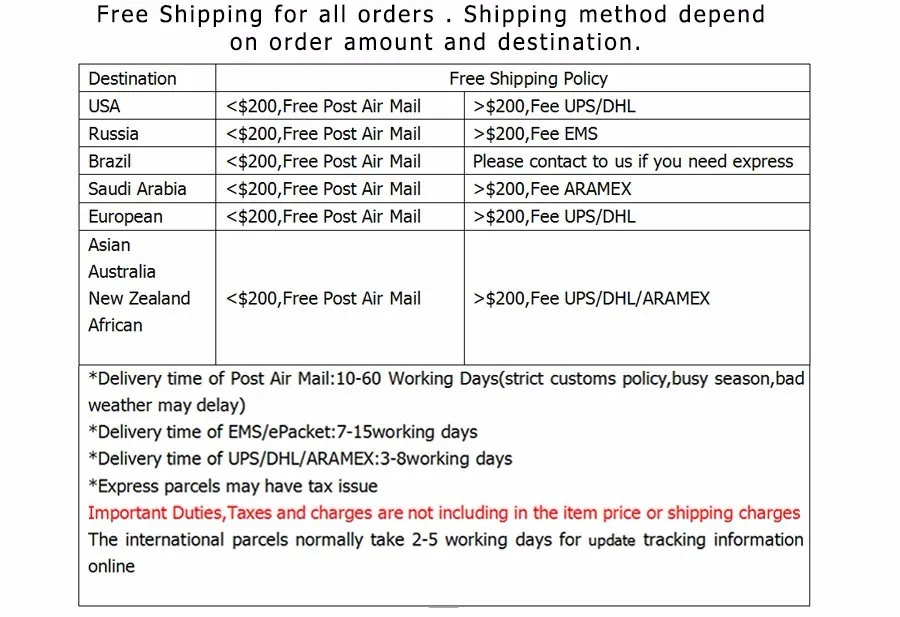 Free Shipping for all orders . Shipping method depend on order amount and destination.

| Destination | Free Shipping Policy | |
|---|---|---|
| USA | <\$200,Free Post Air Mail | >\$200,Fee UPS/DHL |
| Russia | <\$200,Free Post Air Mail | >\$200,Fee EMS |
| Brazil | <\$200,Free Post Air Mail | Please contact to us if you need express |
| Saudi Arabia | <\$200,Free Post Air Mail | >\$200,Fee ARAMEX |
| European | <\$200,Free Post Air Mail | >\$200,Fee UPS/DHL |
| Asian Australia New Zealand African | <\$200,Free Post Air Mail | >\$200,Fee UPS/DHL/ARAMEX |

*Delivery time of Post Air Mail:10-60 Working Days(strict customs policy,busy season,bad weather may delay)
*Delivery time of EMS/ePacket:7-15working days
*Delivery time of UPS/DHL/ARAMEX:3-8working days
*Express parcels may have tax issue
Important Duties,Taxes and charges are not including in the item price or shipping charges
The international parcels normally take 2-5 working days for update tracking information online